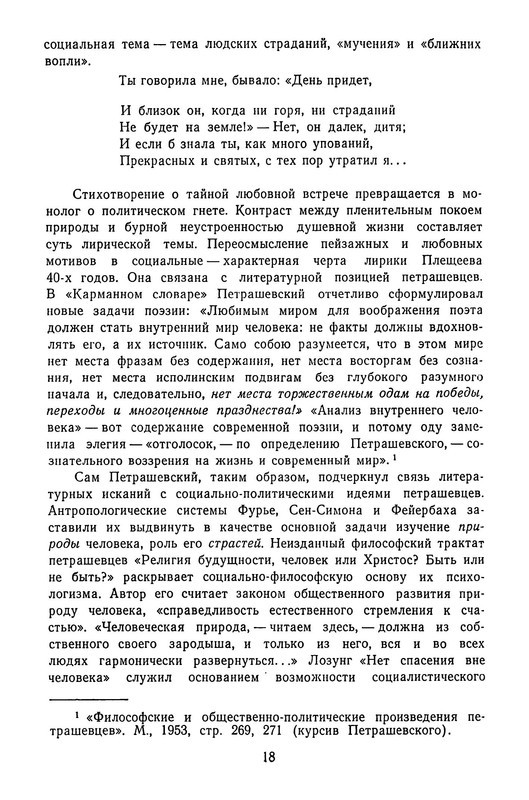 социальная тема — тема людских страданий, «мучения» и «ближних вопли».

Ты говорила мне, бывало: «День придет,

И близок он, когда ни горя, ни страданий
Не будет на земле!» — Нет, он далек, дитя;
И если б знала ты, как много упований,
Прекрасных и святых, с тех пор утратил я...

Стихотворение о тайной любовной встрече превращается в монолог о политическом гнете. Контраст между пленительным покоем природы и бурной неустроенностью душевной жизни составляет суть лирической темы. Переосмысление пейзажных и любовных мотивов в социальные — характерная черта лирики Плещеева 40-х годов. Она связана с литературной позицией петрашевцев. В «Карманном словаре» Петрашевский отчетливо сформулировал новые задачи поэзии: «Любимым миром для воображения поэта должен стать внутренний мир человека: не факты должны вдохновлять его, а их источник. Само собою разумеется, что в этом мире нет места фразам без содержания, нет места восторгам без сознания, нет места исполинским подвигам без глубокого разумного начала и, следовательно, нет места торжественным одам на победы, переходы и многоценные празднества!» «Анализ внутреннего человека» — вот содержание современной поэзии, и потому оду заменила элегия — «отголосок, — по определению Петрашевского, — сознательного воззрения на жизнь и современный мир». ¹

Сам Петрашевский, таким образом, подчеркнул связь литературных исканий с социально-политическими идеями петрашевцев. Антропологические системы Фурье, Сен-Симона и Фейербаха заставили их выдвинуть в качестве основной задачи изучение природы человека, роль его страстей. Неизданный философский трактат петрашевцев «Религия будущности, человек или Христос? Быть или не быть?» раскрывает социально-философскую основу их психологизма. Автор его считает законом общественного развития природу человека, «справедливость естественного стремления к счастью». «Человеческая природа, — читаем здесь, — должна из собственного своего зародыша, и только из него, вся и во всех людях гармонически развернуться...» Лозунг «Нет спасения вне человека» служил основанием возможности социалистического

¹ «Философские и общественно-политические произведения петрашевцев». М., 1953, стр. 269, 271 (курсив Петрашевского).

18